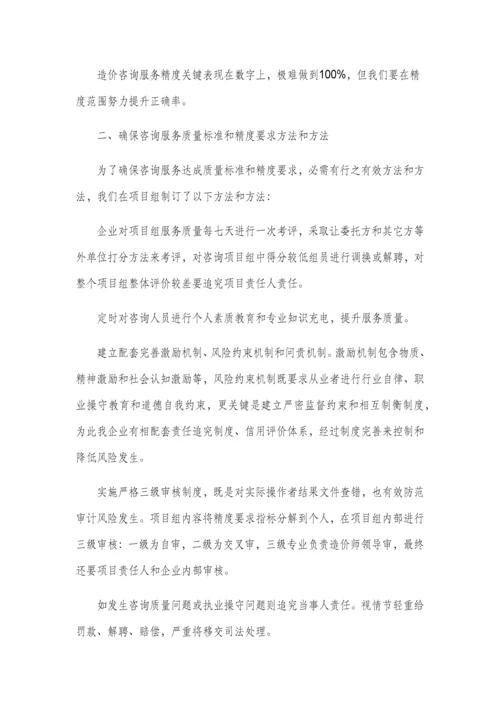 造价咨询服务精度关键表现在数字上，极难做到100%，但我们要在精度范围努力提升正确率。

二、确保咨询服务质量标准和精度要求方法和方法

为了确保咨询服务达成质量标准和精度要求，必需有行之有效方法和方法，我们在项目组制订了以下方法和方法：

企业对项目组服务质量每七天进行一次考评，采取让委托方和其它方等外单位打分方法来考评，对咨询项目组中得分较低组员进行调换或解聘，对整个项目组整体评价较差要追究项目责任人责任。

定时对咨询人员进行个人素质教育和专业知识充电，提升服务质量。

建立配套完善激励机制、风险约束机制和问责机制。激励机制包含物质、精神激励和社会认知激励等，风险约束机制既要求从业者进行行业自律、职业操守教育和道德自我约束，更关键是建立严密监督约束和相互制衡制度，为此我企业有相配套责任追究制度、信用评价体系，经过制度完善来控制和降低风险发生。

实施严格三级审核制度，既是对实际操作者结果文件查错，也有效防范审计风险发生。项目组内容将精度要求指标分解到个人，在项目组内部进行三级审核：一级为自审，二级为交叉审，三级专业负责造价师领导审，最终还要项目责任人和企业内部审核。

如发生咨询质量问题或执业操守问题则追究当事人责任。视情节轻重给罚款、解聘、赔偿，严重将移交司法处理。